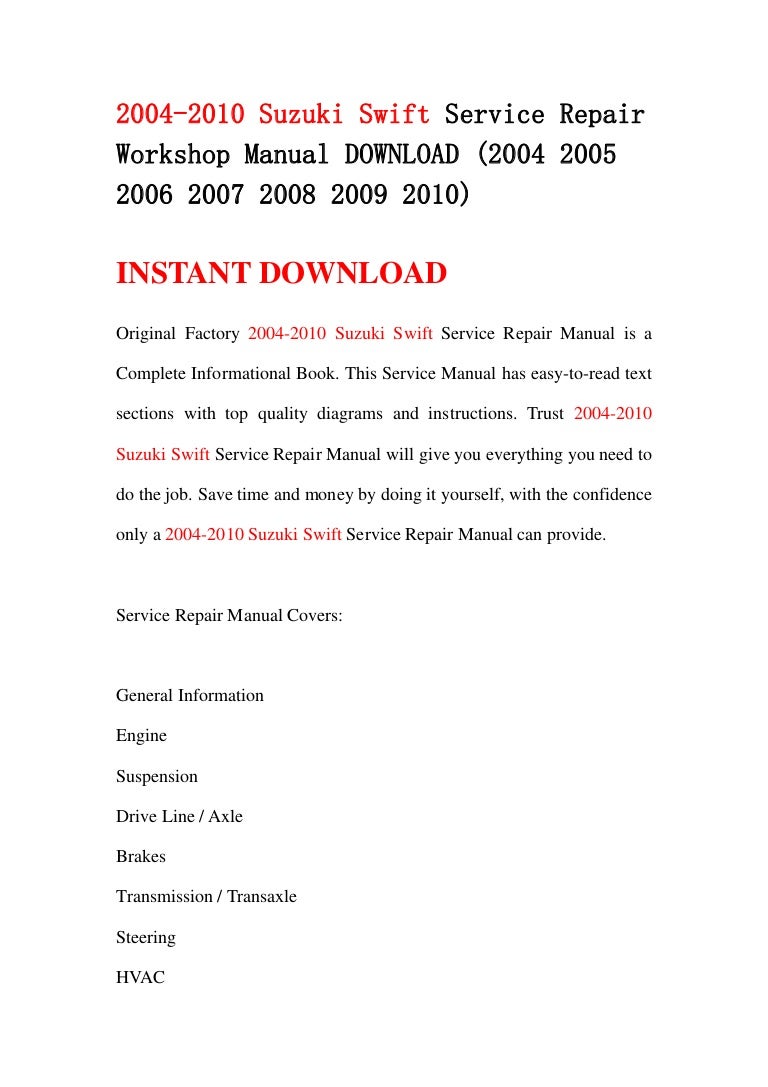 2004-2010 Suzuki Swift Service Repair Workshop Manual DOWNLOAD (2004 2005 2006 2007 2008 2009 2010)

INSTANT DOWNLOAD

Original Factory 2004-2010 Suzuki Swift Service Repair Manual is a Complete Informational Book. This Service Manual has easy-to-read text sections with top quality diagrams and instructions. Trust 2004-2010 Suzuki Swift Service Repair Manual will give you everything you need to do the job. Save time and money by doing it yourself, with the confidence only a 2004-2010 Suzuki Swift Service Repair Manual can provide.

Service Repair Manual Covers:

General Information

Engine

Suspension

Drive Line / Axle

Brakes

Transmission / Transaxle

Steering

HVAC